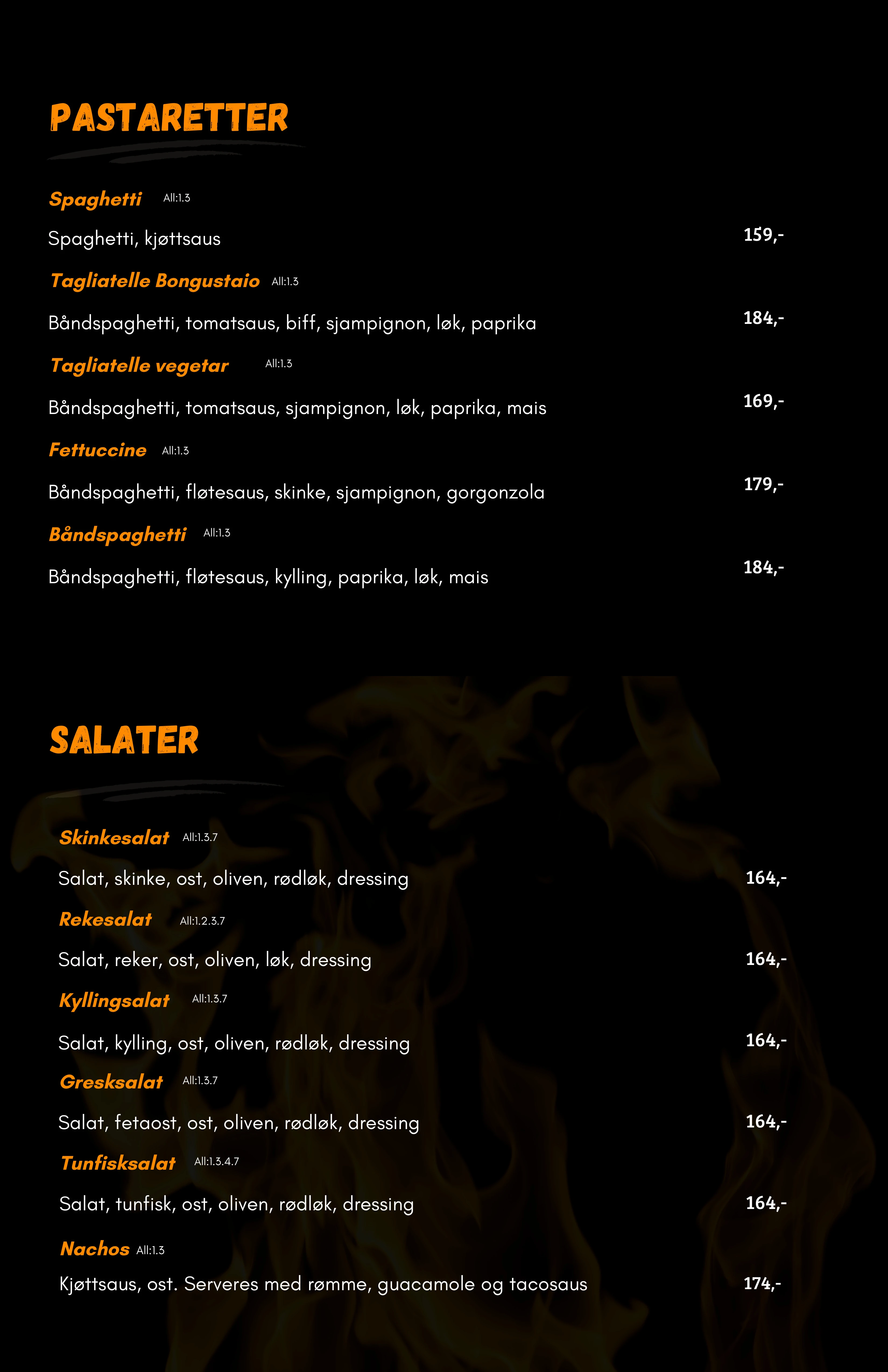 PASTARETTER

Spaghetti All:1.3

Spaghetti, kjøttsaus 159,-

Tagliatelle Bongustaio All:1.3

Båndspaghetti, tomatsaus, biff, sjampignon, løk, paprika 184,-

Tagliatelle vegetar All:1.3

Båndspaghetti, tomatsaus, sjampignon, løk, paprika, mais 169,-

Fettuccine All:1.3

Båndspaghetti, fløtesaus, skinke, sjampignon, gorgonzola 179,-

Båndspaghetti All:1.3

Båndspaghetti, fløtesaus, kylling, paprika, løk, mais 184,-

SALATER

Skinkesalat All:1.3.7

Salat, skinke, ost, oliven, rødløk, dressing 164,-

Rekesalat All:1.2.3.7

Salat, reker, ost, oliven, løk, dressing 164,-

Kyllingsalat All:1.3.7

Salat, kylling, ost, oliven, rødløk, dressing 164,-

Gresksalat All:1.3.7

Salat, fetaost, ost, oliven, rødløk, dressing 164,-

Tunfisksalat All:1.3.4.7

Salat, tunfisk, ost, oliven, rødløk, dressing 164,-

Nachos All:1.3

Kjøttsaus, ost. Serveres med rømme, guacamole og tacosaus 174,-